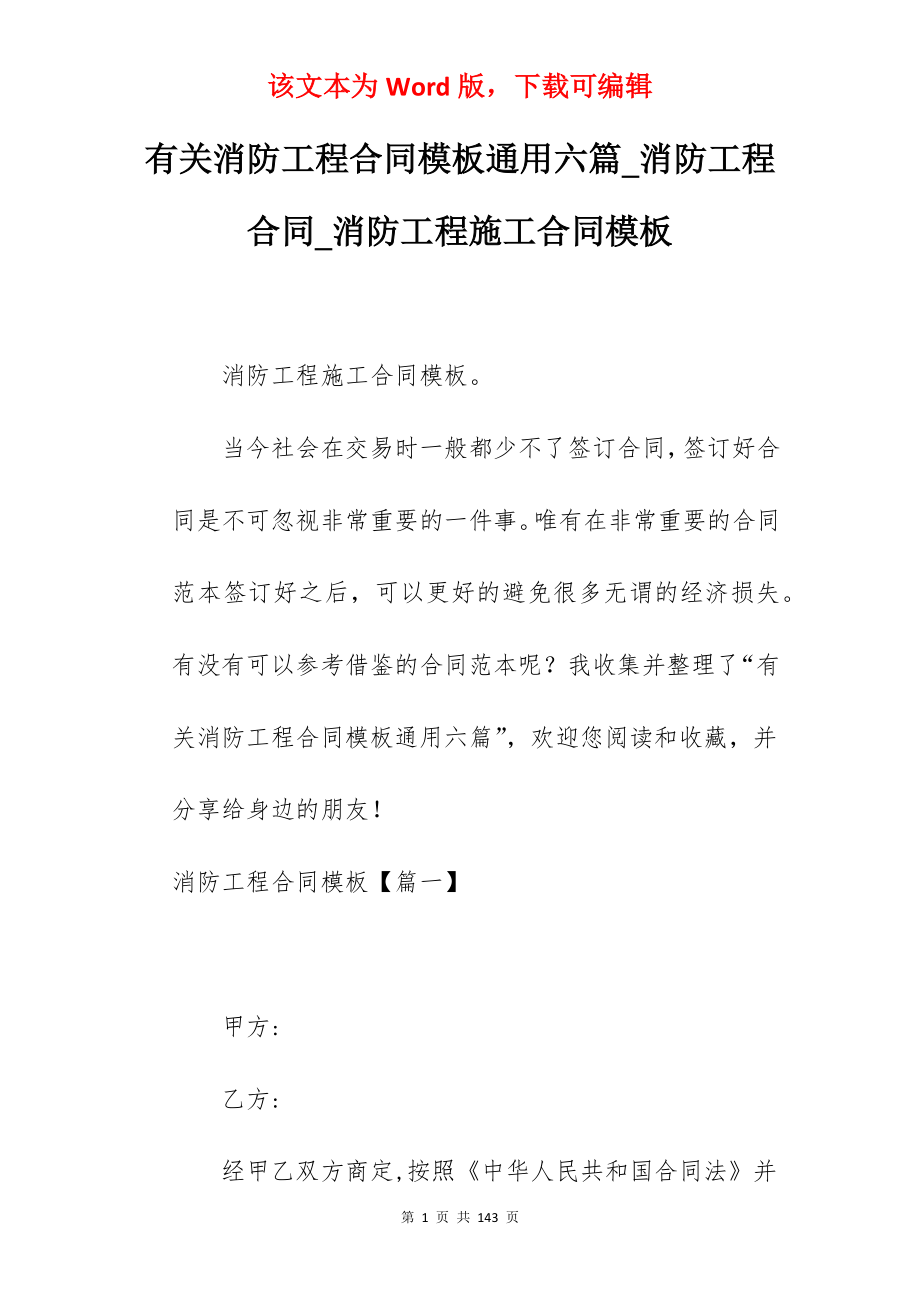 该文本为 Word 版，下载可编辑

有关消防工程合同模板通用六篇_消防工程合同_消防工程施工合同模板

消防工程施工合同模板。

当今社会在交易时一般都少不了签订合同，签订好合同是不可忽视非常重要的一件事。唯有在非常重要的合同范本签订好之后，可以更好的避免很多无谓的经济损失。有没有可以参考借鉴的合同范本呢？我收集并整理了“有关消防工程合同模板通用六篇”，欢迎您阅读和收藏，并分享给身边的朋友！

消防工程合同模板【篇一】

甲方：

乙方：

经甲乙双方商定，按照《中华人民共和国合同法》并

第 1 页 共 143 页